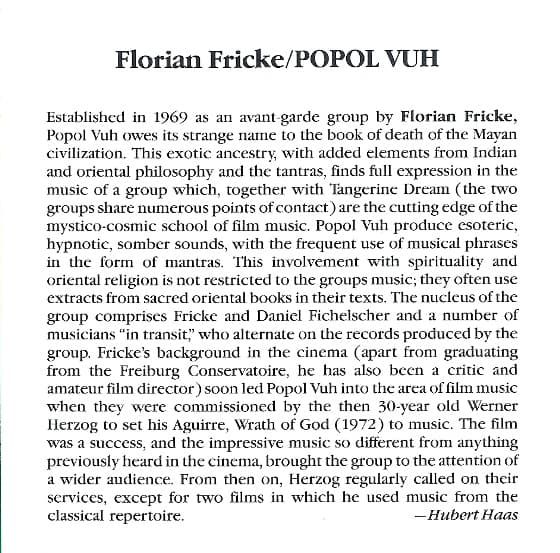 Florian Fricke/POPOL VUH

Established in 1969 as an avant-garde group by Florian Fricke, Popol Vuh owes its strange name to the book of death of the Mayan civilization. This exotic ancestry, with added elements from Indian and oriental philosophy and the tantras, finds full expression in the music of a group which, together with Tangerine Dream (the two groups share numerous points of contact) are the cutting edge of the mystico-cosmic school of film music. Popol Vuh produce esoteric, hypnotic, somber sounds, with the frequent use of musical phrases in the form of mantras. This involvement with spirituality and oriental religion is not restricted to the groups music; they often use extracts from sacred oriental books in their texts. The nucleus of the group comprises Fricke and Daniel Fichelscher and a number of musicians "in transit," who alternate on the records produced by the group. Fricke's background in the cinema (apart from graduating from the Freiburg Conservatoire, he has also been a critic and amateur film director) soon led Popol Vuh into the area of film music when they were commissioned by the then 30-year old Werner Herzog to set his Aguirre, Wrath of God (1972) to music. The film was a success, and the impressive music so different from anything previously heard in the cinema, brought the group to the attention of a wider audience. From then on, Herzog regularly called on their services, except for two films in which he used music from the classical repertoire.
—Hubert Haas